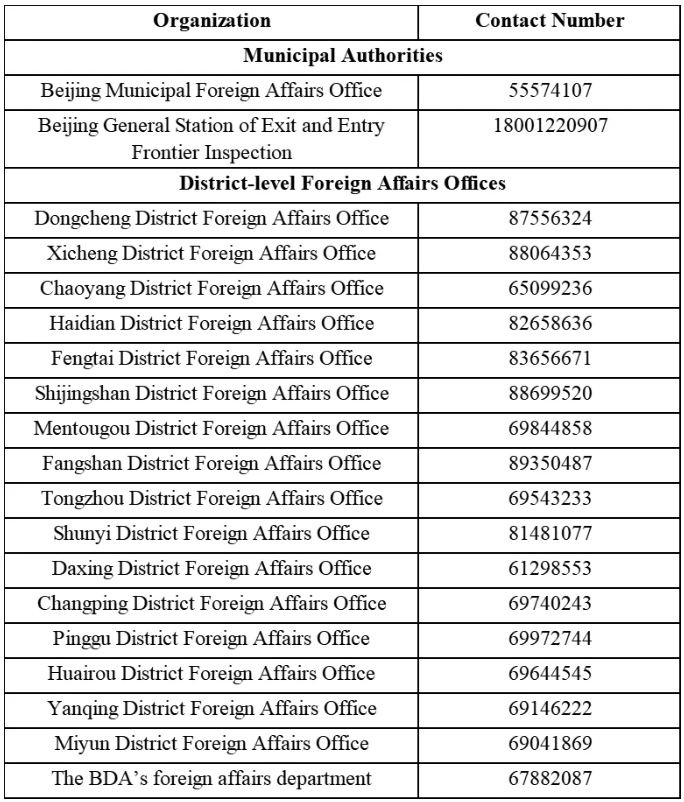 | Organization | Contact Number |
|---|---|
| **Municipal Authorities** | |
| Beijing Municipal Foreign Affairs Office | 55574107 |
| Beijing General Station of Exit and Entry Frontier Inspection | 18001220907 |
| **District-level Foreign Affairs Offices** | |
| Dongcheng District Foreign Affairs Office | 87556324 |
| Xicheng District Foreign Affairs Office | 88064353 |
| Chaoyang District Foreign Affairs Office | 65099236 |
| Haidian District Foreign Affairs Office | 82658636 |
| Fengtai District Foreign Affairs Office | 83656671 |
| Shijingshan District Foreign Affairs Office | 88699520 |
| Mentougou District Foreign Affairs Office | 69844858 |
| Fangshan District Foreign Affairs Office | 89350487 |
| Tongzhou District Foreign Affairs Office | 69543233 |
| Shunyi District Foreign Affairs Office | 81481077 |
| Daxing District Foreign Affairs Office | 61298553 |
| Changping District Foreign Affairs Office | 69740243 |
| Pinggu District Foreign Affairs Office | 69972744 |
| Huairou District Foreign Affairs Office | 69644545 |
| Yanqing District Foreign Affairs Office | 69146222 |
| Miyun District Foreign Affairs Office | 69041869 |
| The BDA's foreign affairs department | 67882087 |